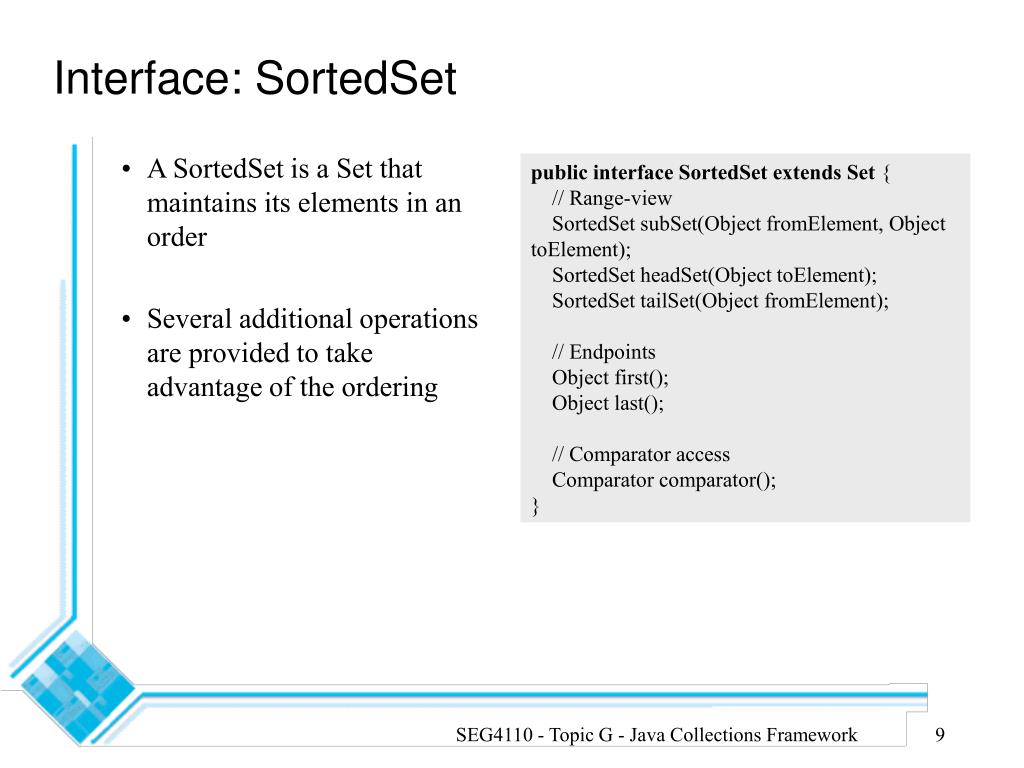 Interface: SortedSet

• A SortedSet is a Set that maintains its elements in an order

• Several additional operations are provided to take advantage of the ordering

public interface SortedSet extends Set {
// Range-view
SortedSet subSet(Object fromElement, Object toElement);
SortedSet headSet(Object toElement);
SortedSet tailSet(Object fromElement);

// Endpoints
Object first();
Object last();

// Comparator access
Comparator comparator();
}

SEG4110 - Topic G - Java Collections Framework

9